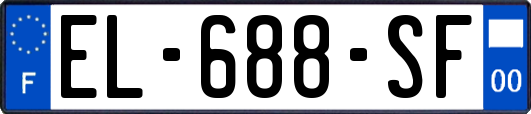 F
EL-688-SF
00